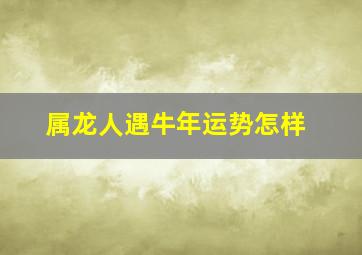 属龙人遇牛年运势怎样